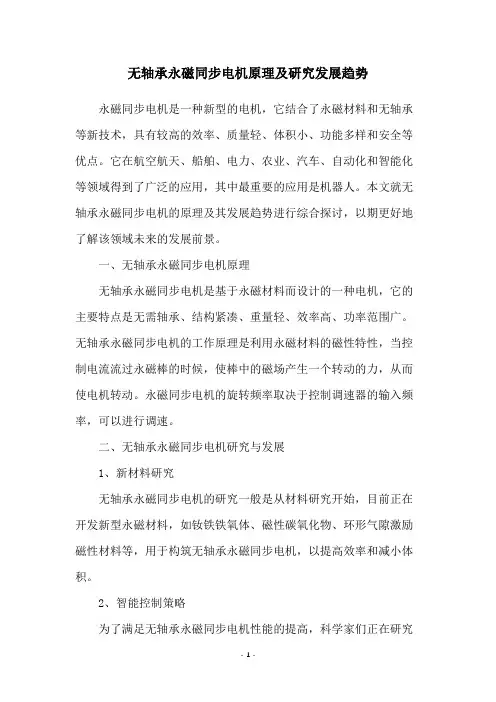 无轴承永磁同步电机原理及研究发展趋势

永磁同步电机是一种新型的电机，它结合了永磁材料和无轴承等新技术，具有较高的效率、质量轻、体积小、功能多样和安全等优点。它在航空航天、船舶、电力、农业、汽车、自动化和智能化等领域得到了广泛的应用，其中最重要的应用是机器人。本文就无轴承永磁同步电机的原理及其发展趋势进行综合探讨，以期更好地了解该领域未来的发展前景。

一、无轴承永磁同步电机原理

无轴承永磁同步电机是基于永磁材料而设计的一种电机，它的主要特点是无需轴承、结构紧凑、重量轻、效率高、功率范围广。无轴承永磁同步电机的工作原理是利用永磁材料的磁性特性，当控制电流流过永磁棒的时候，使棒中的磁场产生一个转动的力，从而使电机转动。永磁同步电机的旋转频率取决于控制调速器的输入频率，可以进行调速。

二、无轴承永磁同步电机研究与发展

1、新材料研究

无轴承永磁同步电机的研究一般是从材料研究开始，目前正在开发新型永磁材料，如钕铁铁氧体、磁性碳氧化物、环形气隙激励磁性材料等，用于构筑无轴承永磁同步电机，以提高效率和减小体积。

2、智能控制策略

为了满足无轴承永磁同步电机性能的提高，科学家们正在研究

- 1 -